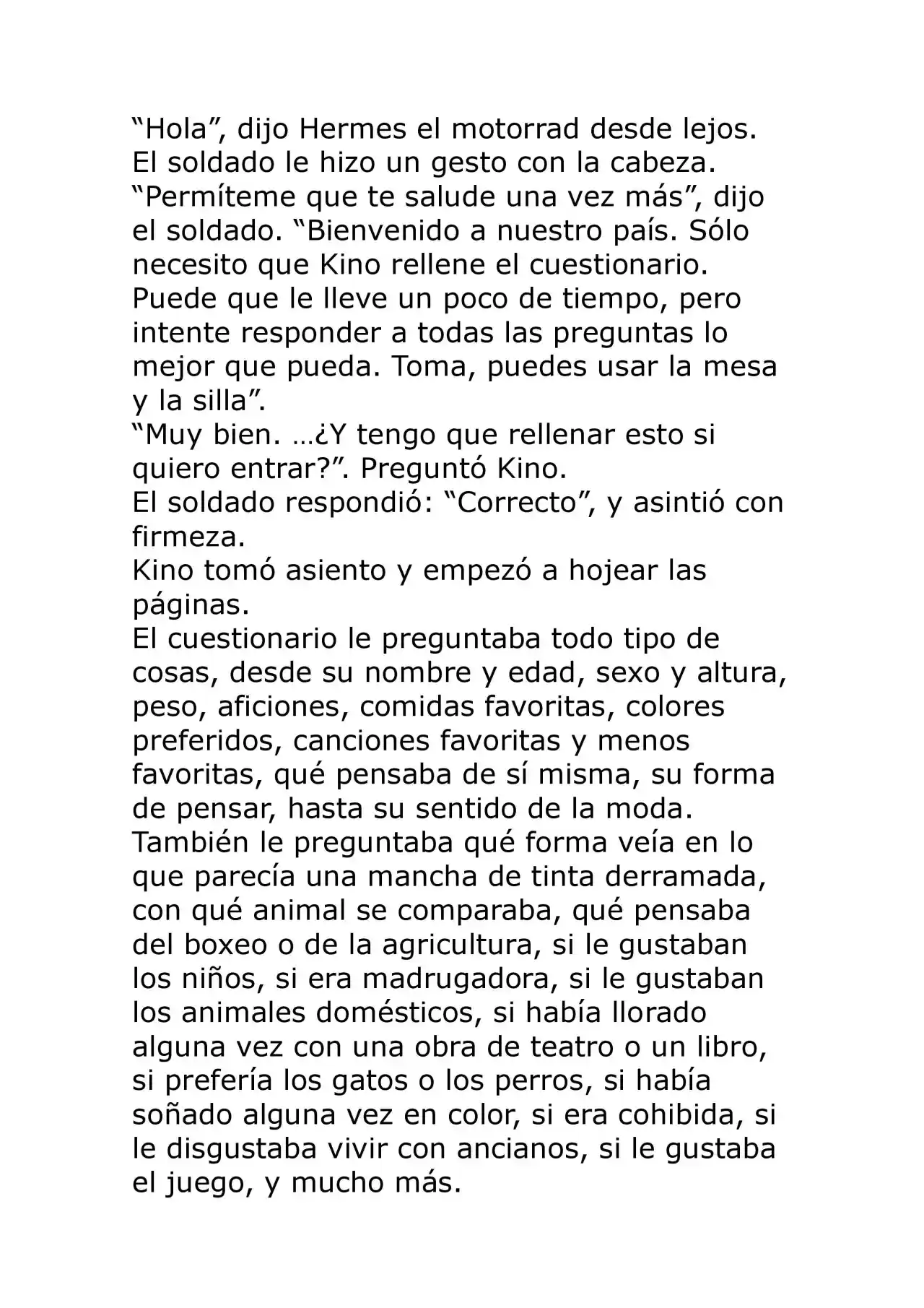 “Hola”, dijo Hermes el motorrad desde lejos.
El soldado le hizo un gesto con la cabeza.
“Permíteme que te salude una vez más”, dijo el soldado. “Bienvenido a nuestro país. Sólo necesito que Kino rellene el cuestionario. Puede que le lleve un poco de tiempo, pero intente responder a todas las preguntas lo mejor que pueda. Toma, puedes usar la mesa y la silla”.
“Muy bien. …¿Y tengo que rellenar esto si quiero entrar?”. Preguntó Kino.
El soldado respondió: “Correcto”, y asintió con firmeza.
Kino tomó asiento y empezó a hojear las páginas.
El cuestionario le preguntaba todo tipo de cosas, desde su nombre y edad, sexo y altura, peso, aficiones, comidas favoritas, colores preferidos, canciones favoritas y menos favoritas, qué pensaba de sí misma, su forma de pensar, hasta su sentido de la moda. También le preguntaba qué forma veía en lo que parecía una mancha de tinta derramada, con qué animal se comparaba, qué pensaba del boxeo o de la agricultura, si le gustaban los niños, si era madrugadora, si le gustaban los animales domésticos, si había llorado alguna vez con una obra de teatro o un libro, si prefería los gatos o los perros, si había soñado alguna vez en color, si era cohibida, si le disgustaba vivir con ancianos, si le gustaba el juego, y mucho más.